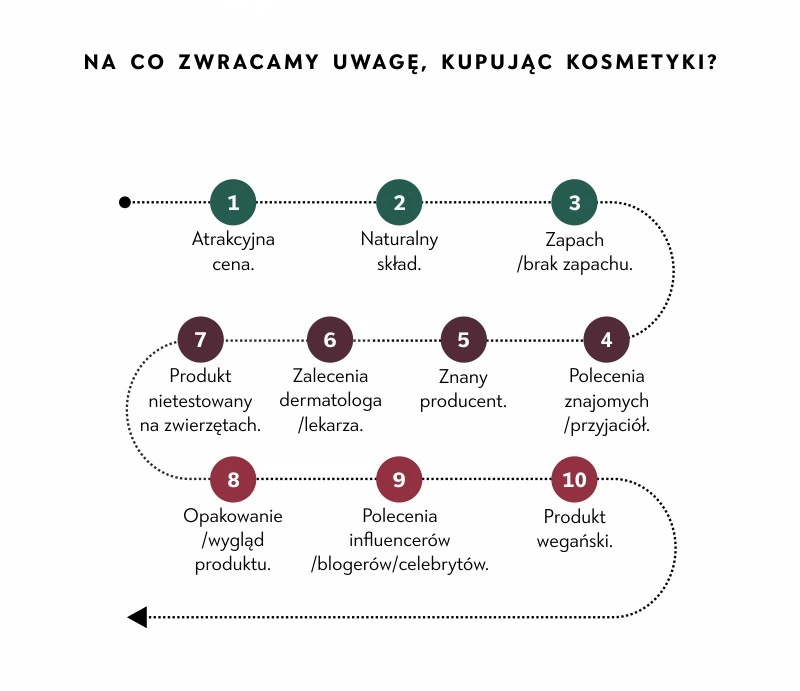 NA CO ZWRACAMY UWAGĘ, KUPUJĄC KOSMETYKI?

1
Atrakcyjna cena.

2
Naturalny skład.

3
Zapach /brak zapachu.

4
Polecenia znajomych /przyjaciół.

5
Znany producent.

6
Zalecenia dermatologa /lekarza.

7
Produkt nietestowany na zwierzętach.

8
Opakowanie /wygląd produktu.

9
Polecenia influencerów /blogerów/celebrytów.

10
Produkt wegański.